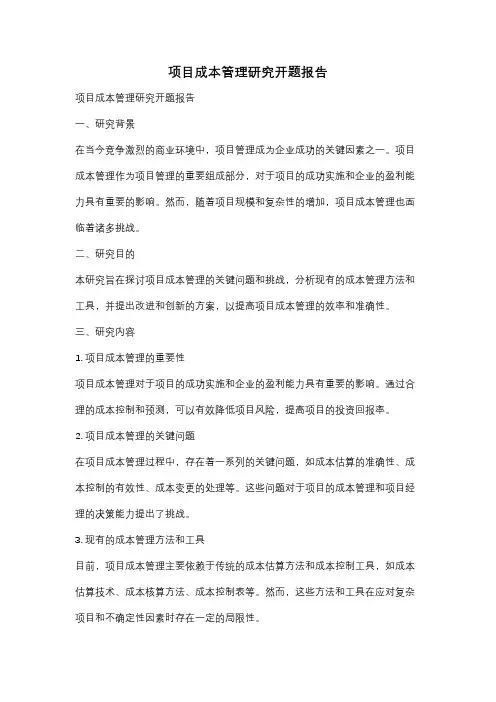 项目成本管理研究开题报告

项目成本管理研究开题报告

一、研究背景

在当今竞争激烈的商业环境中，项目管理成为企业成功的关键因素之一。项目成本管理作为项目管理的重要组成部分，对于项目的成功实施和企业的盈利能力具有重要的影响。然而，随着项目规模和复杂性的增加，项目成本管理也面临着诸多挑战。

二、研究目的

本研究旨在探讨项目成本管理的关键问题和挑战，分析现有的成本管理方法和工具，并提出改进和创新的方案，以提高项目成本管理的效率和准确性。

三、研究内容

1. 项目成本管理的重要性

项目成本管理对于项目的成功实施和企业的盈利能力具有重要的影响。通过合理的成本控制和预测，可以有效降低项目风险，提高项目的投资回报率。

2. 项目成本管理的关键问题

在项目成本管理过程中，存在着一系列的关键问题，如成本估算的准确性、成本控制的有效性、成本变更的处理等。这些问题对于项目的成本管理和项目经理的决策能力提出了挑战。

3. 现有的成本管理方法和工具

目前，项目成本管理主要依赖于传统的成本估算方法和成本控制工具，如成本估算技术、成本核算方法、成本控制表等。然而，这些方法和工具在应对复杂项目和不确定性因素时存在一定的局限性。